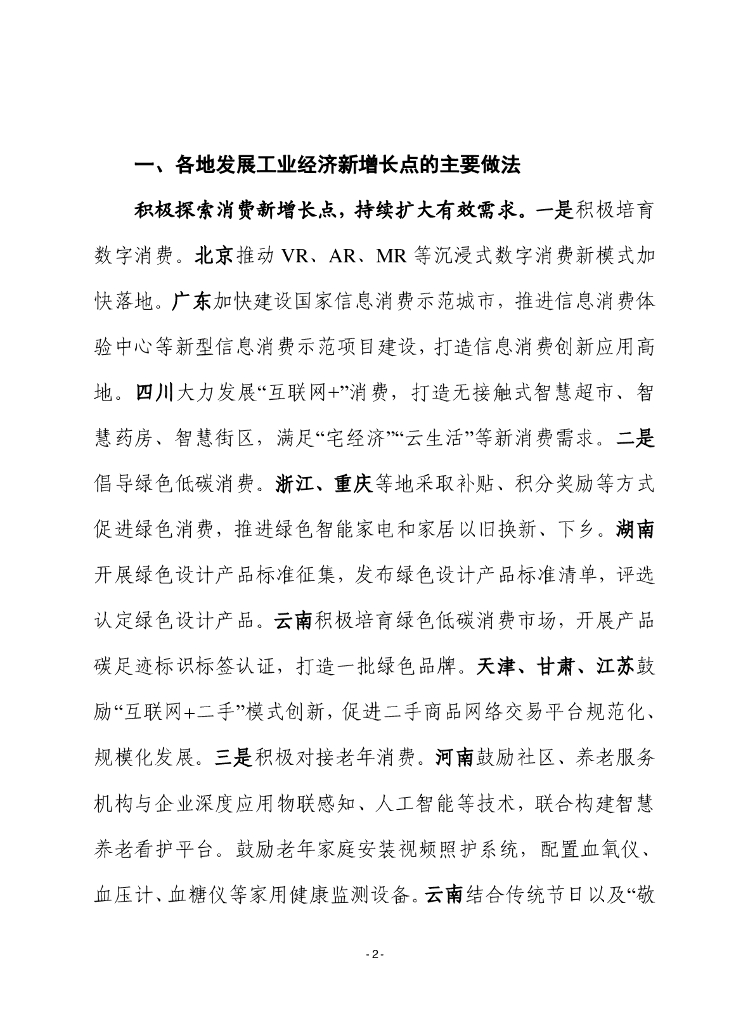 一、各地发展工业经济新增长点的主要做法

积极探索消费新增长点，持续扩大有效需求。一是积极培育数字消费。北京推动 VR、AR、MR 等沉浸式数字消费新模式加快落地。广东加快建设国家信息消费示范城市，推进信息消费体验中心等新型信息消费示范项目建设，打造信息消费创新应用高地。四川大力发展“互联网+”消费，打造无接触式智慧超市、智慧药房、智慧街区，满足“宅经济”“云生活”等新消费需求。二是倡导绿色低碳消费。浙江、重庆等地采取补贴、积分奖励等方式促进绿色消费，推进绿色智能家电和家居以旧换新、下乡。湖南开展绿色设计产品标准征集，发布绿色设计产品标准清单，评选认定绿色设计产品。云南积极培育绿色低碳消费市场，开展产品碳足迹标识标签认证，打造一批绿色品牌。天津、甘肃、江苏鼓励“互联网+二手”模式创新，促进二手商品网络交易平台规范化、规模化发展。三是积极对接老年消费。河南鼓励社区、养老服务机构与企业深度应用物联感知、人工智能等技术，联合构建智慧养老看护平台。鼓励老年家庭安装视频照护系统，配置血氧仪、血压计、血糖仪等家用健康监测设备。云南结合传统节日以及“敬

- 2 -